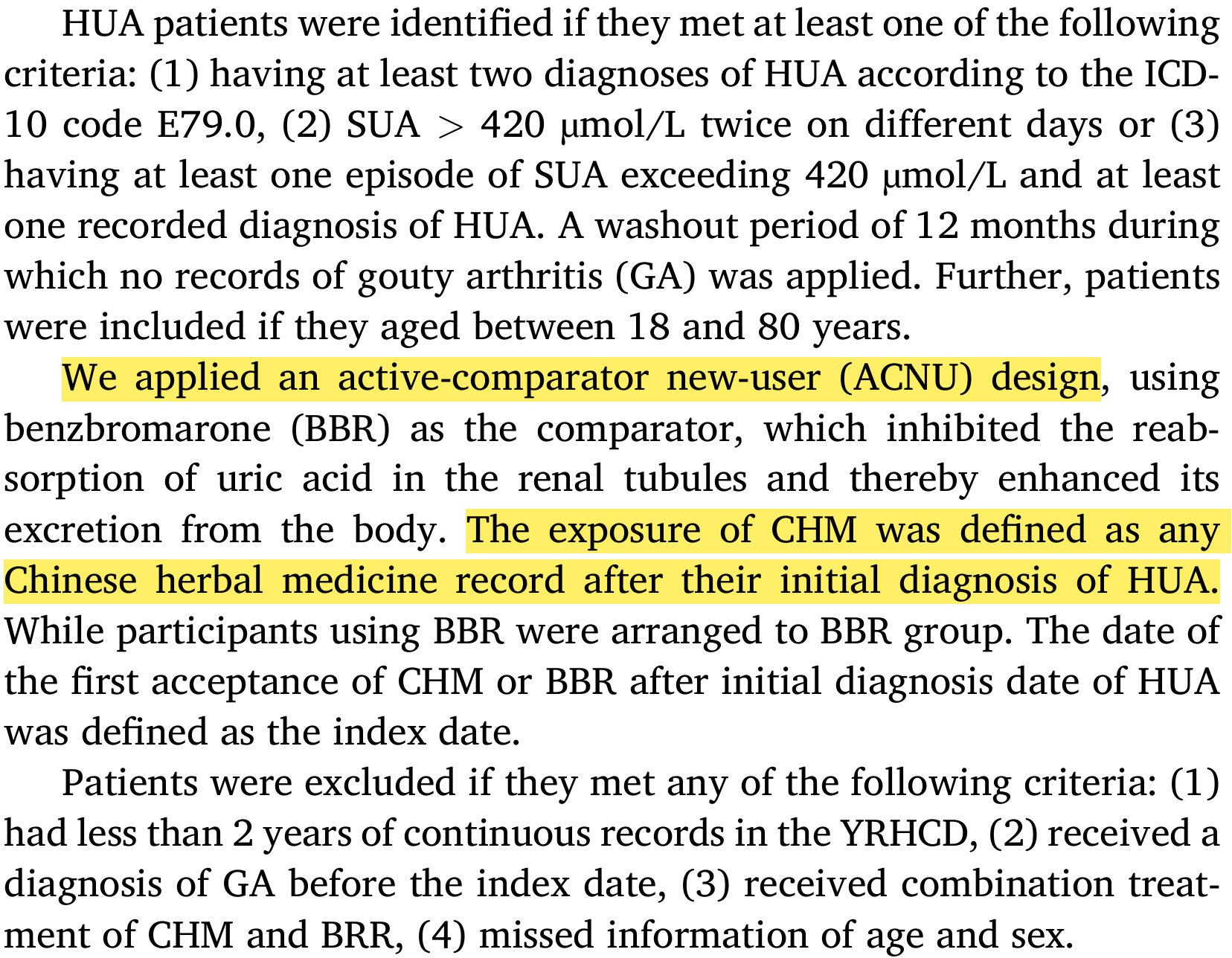 HUA patients were identified if they met at least one of the following criteria: (1) having at least two diagnoses of HUA according to the ICD-10 code E79.0, (2) SUA > 420 μmol/L twice on different days or (3) having at least one episode of SUA exceeding 420 μmol/L and at least one recorded diagnosis of HUA. A washout period of 12 months during which no records of gouty arthritis (GA) was applied. Further, patients were included if they aged between 18 and 80 years.

We applied an active-comparator new-user (ACNU) design, using benzbromarone (BBR) as the comparator, which inhibited the reabsorption of uric acid in the renal tubules and thereby enhanced its excretion from the body. The exposure of CHM was defined as any Chinese herbal medicine record after their initial diagnosis of HUA. While participants using BBR were arranged to BBR group. The date of the first acceptance of CHM or BBR after initial diagnosis date of HUA was defined as the index date.

Patients were excluded if they met any of the following criteria: (1) had less than 2 years of continuous records in the YRHCD, (2) received a diagnosis of GA before the index date, (3) received combination treatment of CHM and BRR, (4) missed information of age and sex.